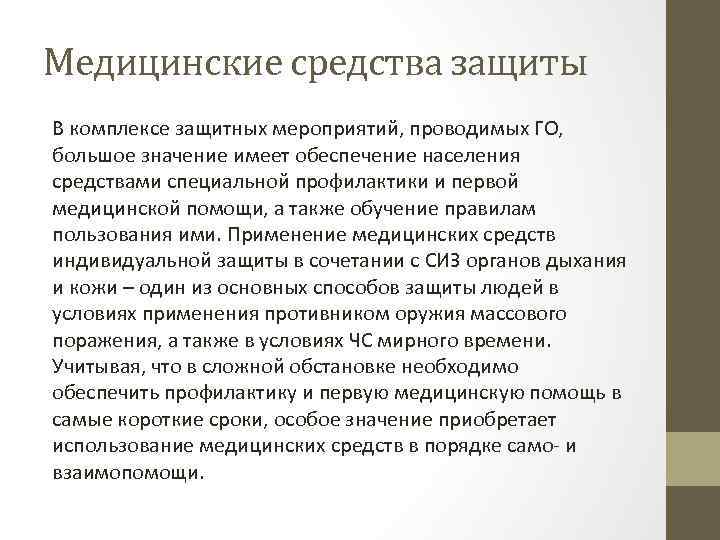 Медицинские средства защиты

В комплексе защитных мероприятий, проводимых ГО, большое значение имеет обеспечение населения средствами специальной профилактики и первой медицинской помощи, а также обучение правилам пользования ими. Применение медицинских средств индивидуальной защиты в сочетании с СИЗ органов дыхания и кожи – один из основных способов защиты людей в условиях применения противником оружия массового поражения, а также в условиях ЧС мирного времени. Учитывая, что в сложной обстановке необходимо обеспечить профилактику и первую медицинскую помощь в самые короткие сроки, особое значение приобретает использование медицинских средств в порядке само- и взаимопомощи.